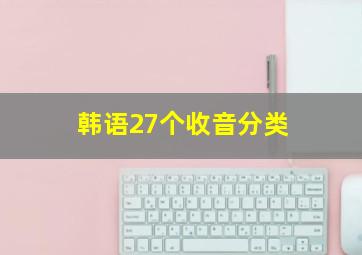 韩语27个收音分类